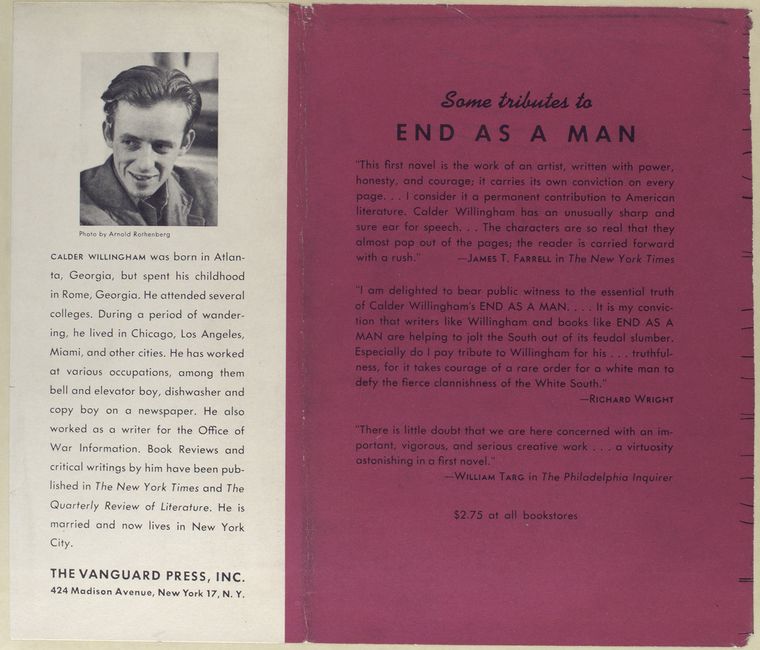 Photo by Arnold Rothenberg

CALDER WILLINGHAM was born in Atlanta, Georgia, but spent his childhood in Rome, Georgia. He attended several colleges. During a period of wandering, he lived in Chicago, Los Angeles, Miami, and other cities. He has worked at various occupations, among them bell and elevator boy, dishwasher and copy boy on a newspaper. He also worked as a writer for the Office of War Information. Book Reviews and critical writings by him have been published in The New York Times and The Quarterly Review of Literature. He is married and now lives in New York City.

THE VANGUARD PRESS, INC.
424 Madison Avenue, New York 17, N. Y.

Some tributes to
END AS A MAN

"This first novel is the work of an artist, written with power, honesty, and courage; it carries its own conviction on every page. . . I consider it a permanent contribution to American literature. Calder Willingham has an unusually sharp and sure ear for speech. . . The characters are so real that they almost pop out of the pages; the reader is carried forward with a rush." —JAMES T. FARRELL in The New York Times

"I am delighted to bear public witness to the essential truth of Calder Willingham's END AS A MAN. . . . It is my conviction that writers like Willingham and books like END AS A MAN are helping to jolt the South out of its feudal slumber. Especially do I pay tribute to Willingham for his . . . truthfulness, for it takes courage of a rare order for a white man to defy the fierce clannishness of the White South."
—RICHARD WRIGHT

"There is little doubt that we are here concerned with an important, vigorous, and serious creative work . . . a virtuosity astonishing in a first novel."
—WILLIAM TARG in The Philadelphia Inquirer

$2.75 at all bookstores